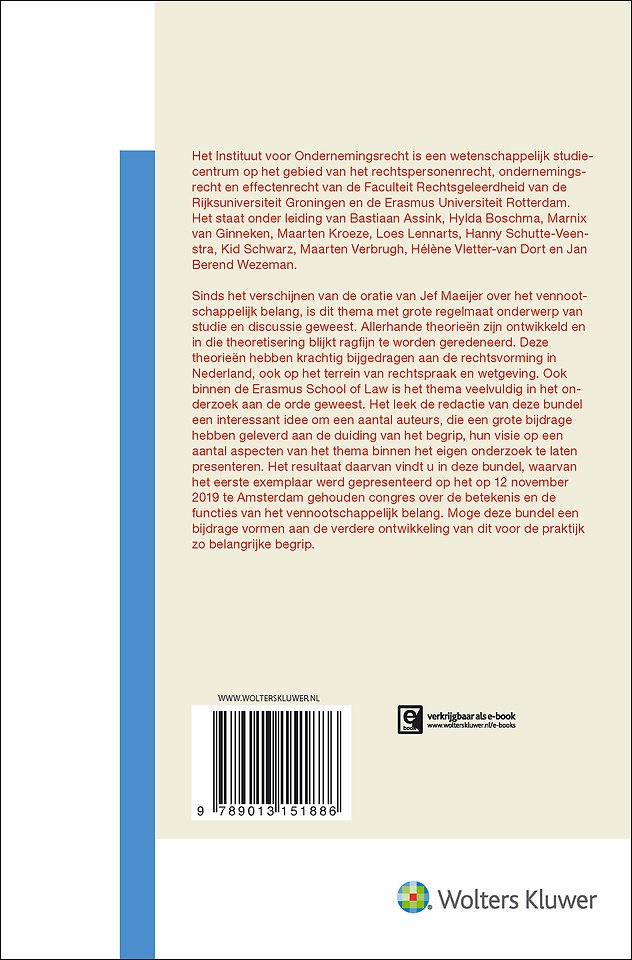 Het Instituut voor Ondernemingsrecht is een wetenschappelijk studiecentrum op het gebied van het rechtspersonenrecht, ondernemingsrecht en effectenrecht van de Faculteit Rechtsgeleerdheid van de Rijksuniversiteit Groningen en de Erasmus Universiteit Rotterdam. Het staat onder leiding van Bastiaan Assink, Hylda Boschma, Marnix van Ginneken, Maarten Kroeze, Loes Lennarts, Hanny Schutte-Veenstra, Kid Schwarz, Maarten Verbrugh, Hélène Vletter-van Dort en Jan Berend Wezeman.

Sinds het verschijnen van de oratie van Jef Maeijer over het vennootschappelijk belang, is dit thema met grote regelmaat onderwerp van studie en discussie geweest. Allerhande theorieën zijn ontwikkeld en in die theoretisering blijkt ragfijn te worden geredeneerd. Deze theorieën hebben krachtig bijgedragen aan de rechtsvorming in Nederland, ook op het terrein van rechtspraak en wetgeving. Ook binnen de Erasmus School of Law is het thema veelvuldig in het onderzoek aan de orde geweest. Het leek de redactie van deze bundel een interessant idee om een aantal auteurs, die een grote bijdrage hebben geleverd aan de duiding van het begrip, hun visie op een aantal aspecten van het thema binnen het eigen onderzoek te laten presenteren. Het resultaat daarvan vindt u in deze bundel, waarvan het eerste exemplaar werd gepresenteerd op het op 12 november 2019 te Amsterdam gehouden congres over de betekenis en de functies van het vennootschappelijk belang. Moge deze bundel een bijdrage vormen aan de verdere ontwikkeling van dit voor de praktijk zo belangrijke begrip.

WWW.WOLTERSKLUWER.NL

9 789013 151886

e book verkrijgbaar als e-book www.wolterskluwer.nl/e-books

Wolters Kluwer